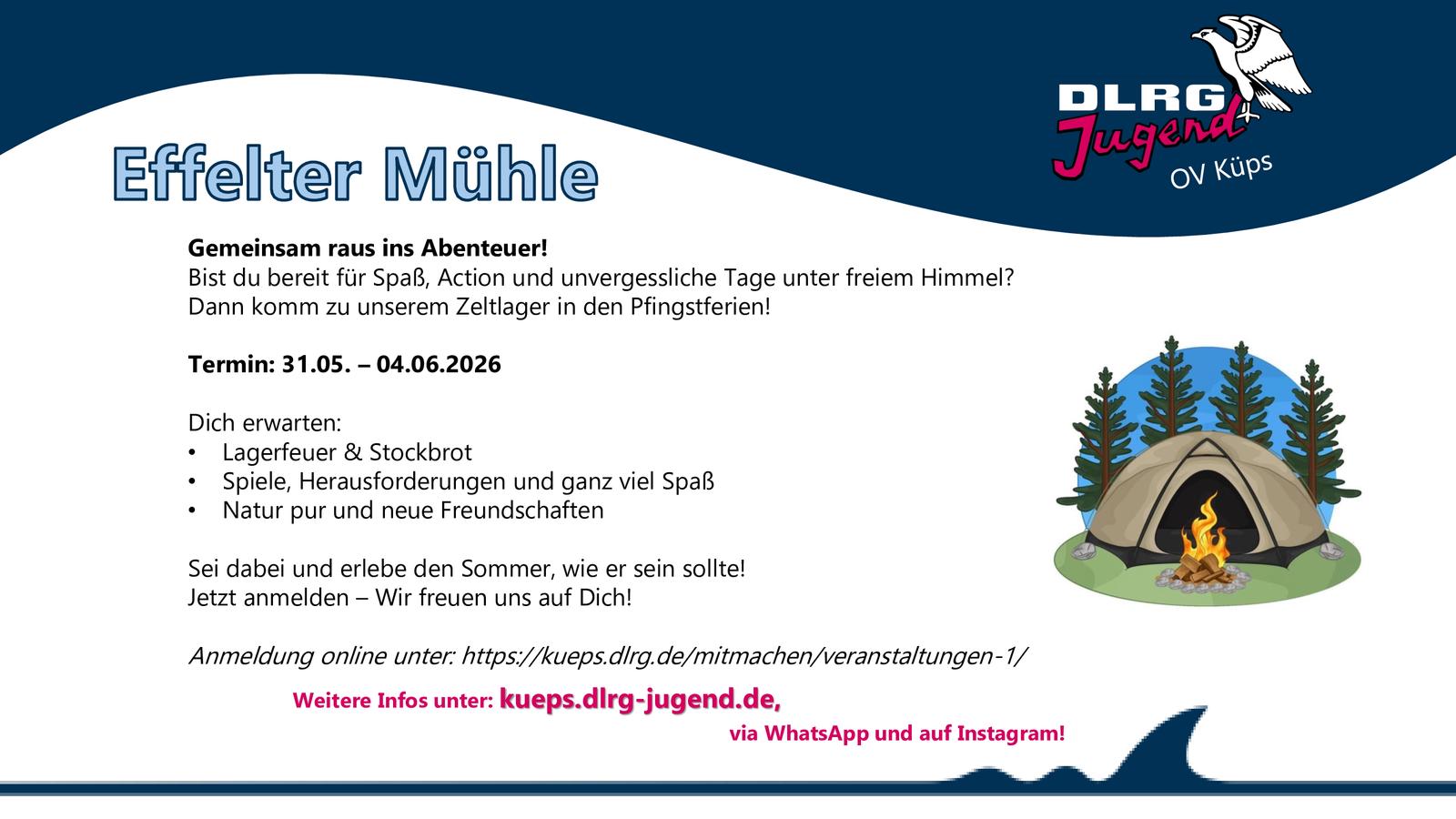 DLRG
Jugend
OV Küps

Effelter Mühle

Gemeinsam raus ins Abenteuer!
Bist du bereit für Spaß, Action und unvergessliche Tage unter freiem Himmel?
Dann komm zu unserem Zeltlager in den Pfingstferien!

Termin: 31.05. – 04.06.2026

Dich erwarten:
• Lagerfeuer & Stockbrot
• Spiele, Herausforderungen und ganz viel Spaß
• Natur pur und neue Freundschaften

Sei dabei und erlebe den Sommer, wie er sein sollte!
Jetzt anmelden – Wir freuen uns auf Dich!

Anmeldung online unter: https://kueps.dlrg.de/mitmachen/veranstaltungen-1/

Weitere Infos unter: kueps.dlrg-jugend.de,
via WhatsApp und auf Instagram!